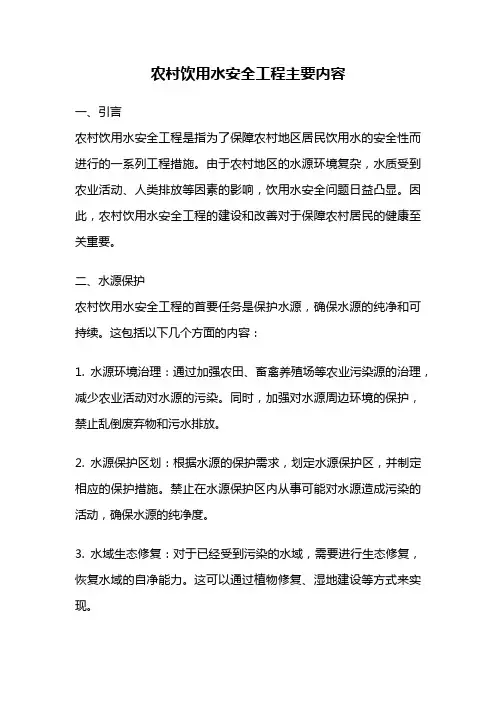 农村饮用水安全工程主要内容

一、引言

农村饮用水安全工程是指为了保障农村地区居民饮用水的安全性而进行的一系列工程措施。由于农村地区的水源环境复杂，水质受到农业活动、人类排放等因素的影响，饮用水安全问题日益凸显。因此，农村饮用水安全工程的建设和改善对于保障农村居民的健康至关重要。

二、水源保护

农村饮用水安全工程的首要任务是保护水源，确保水源的纯净和可持续。这包括以下几个方面的内容：

1. 水源环境治理：通过加强农田、畜禽养殖场等农业污染源的治理，减少农业活动对水源的污染。同时，加强对水源周边环境的保护，禁止乱倒废弃物和污水排放。

2. 水源保护区划：根据水源的保护需求，划定水源保护区，并制定相应的保护措施。禁止在水源保护区内从事可能对水源造成污染的活动，确保水源的纯净度。

3. 水域生态修复：对于已经受到污染的水域，需要进行生态修复，恢复水域的自净能力。这可以通过植物修复、湿地建设等方式来实现。